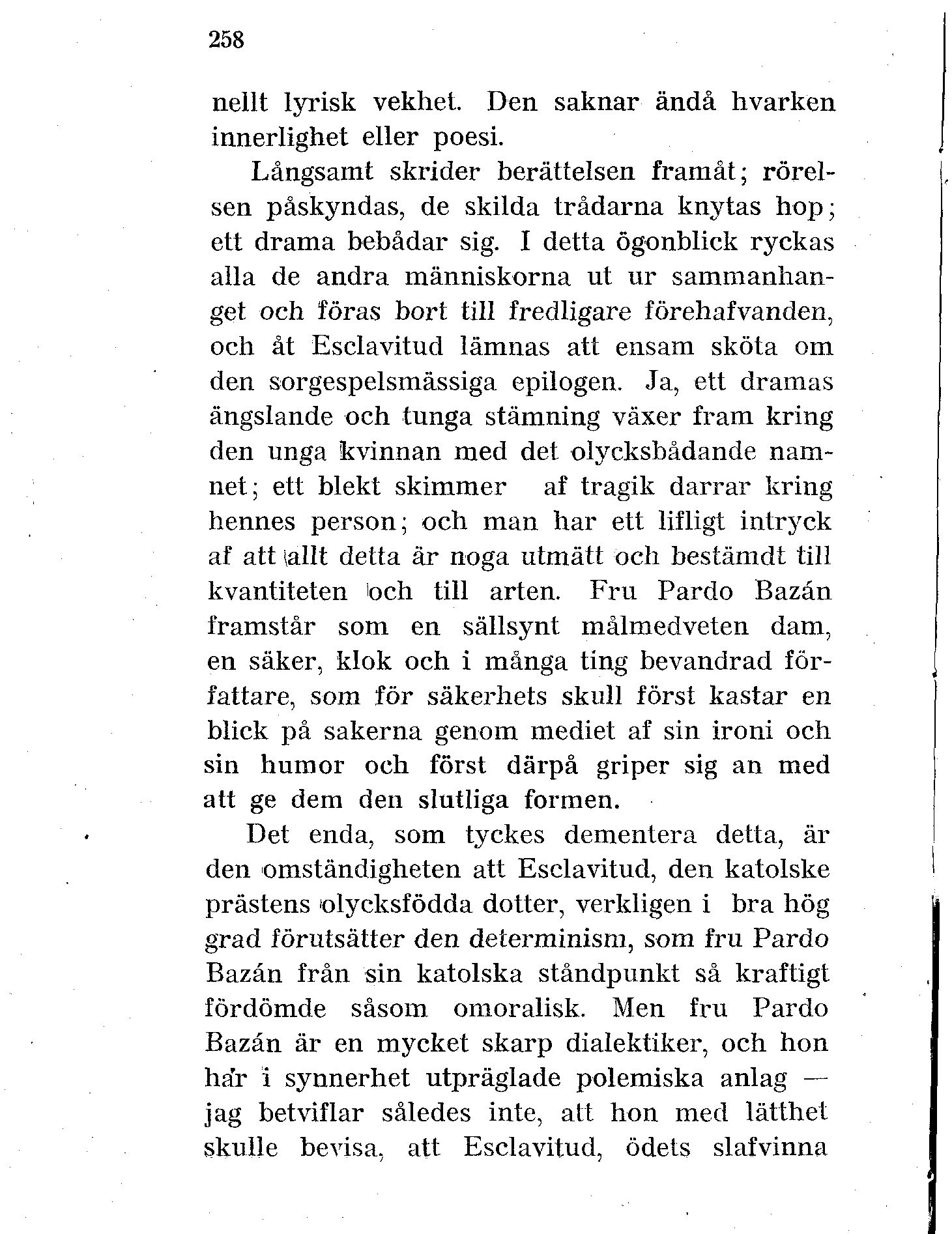 258

nellt lyrisk vekhet. Den saknar ändå hvarken innerlighet eller poesi.

Långsamt skrider berättelsen framåt; rörelsen påskyndas, de skilda trådarna knytas hop; ett drama bebådar sig. I detta ögonblick ryckas alla de andra människorna ut ur sammanhanget och föras bort till fredligare förehafvanden, och åt Esclavitud lämnas att ensam sköta om den sorgespelsmässiga epilogen. Ja, ett dramas ängslande och tunga stämning växer fram kring den unga kvinnan med det olycksbådande namnet; ett blekt skimmer af tragik darrar kring hennes person; och man har ett lifligt intryck af att allt detta är noga utmätt och bestämdt till kvantiteten och till arten. Fru Pardo Bazán framstår som en sällsynt målmedveten dam, en säker, klok och i många ting bevandrad författare, som för säkerhets skull först kastar en blick på sakerna genom mediet af sin ironi och sin humor och först därpå griper sig an med att ge dem den slutliga formen.

Det enda, som tyckes dementera detta, är den omständigheten att Esclavitud, den katolske prästens olycksfödda dotter, verkligen i bra hög grad förutsätter den determinism, som fru Pardo Bazán från sin katolska ståndpunkt så kraftigt fördömde såsom omoralisk. Men fru Pardo Bazán är en mycket skarp dialektiker, och hon har i synnerhet utpräglade polemiska anlag — jag betviflar således inte, att hon med lätthet skulle bevisa, att Esclavitud, ödets slafvinna